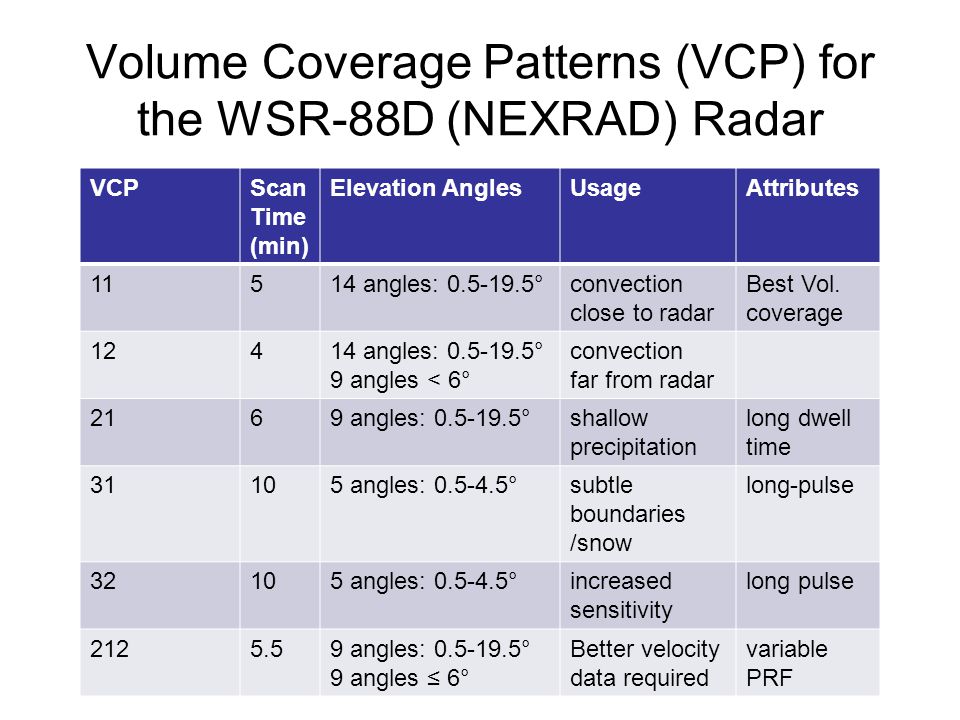 Volume Coverage Patterns (VCP) for the WSR-88D (NEXRAD) Radar

| VCP | Scan Time (min) | Elevation Angles | Usage | Attributes |
|---|---|---|---|---|
| 11 | 5 | 14 angles: 0.5-19.5° | convection close to radar | Best Vol. coverage |
| 12 | 4 | 14 angles: 0.5-19.5° 9 angles < 6° | convection far from radar | |
| 21 | 6 | 9 angles: 0.5-19.5° | shallow precipitation | long dwell time |
| 31 | 10 | 5 angles: 0.5-4.5° | subtle boundaries /snow | long-pulse |
| 32 | 10 | 5 angles: 0.5-4.5° | increased sensitivity | long pulse |
| 212 | 5.5 | 9 angles: 0.5-19.5° 9 angles ≤ 6° | Better velocity data required | variable PRF |